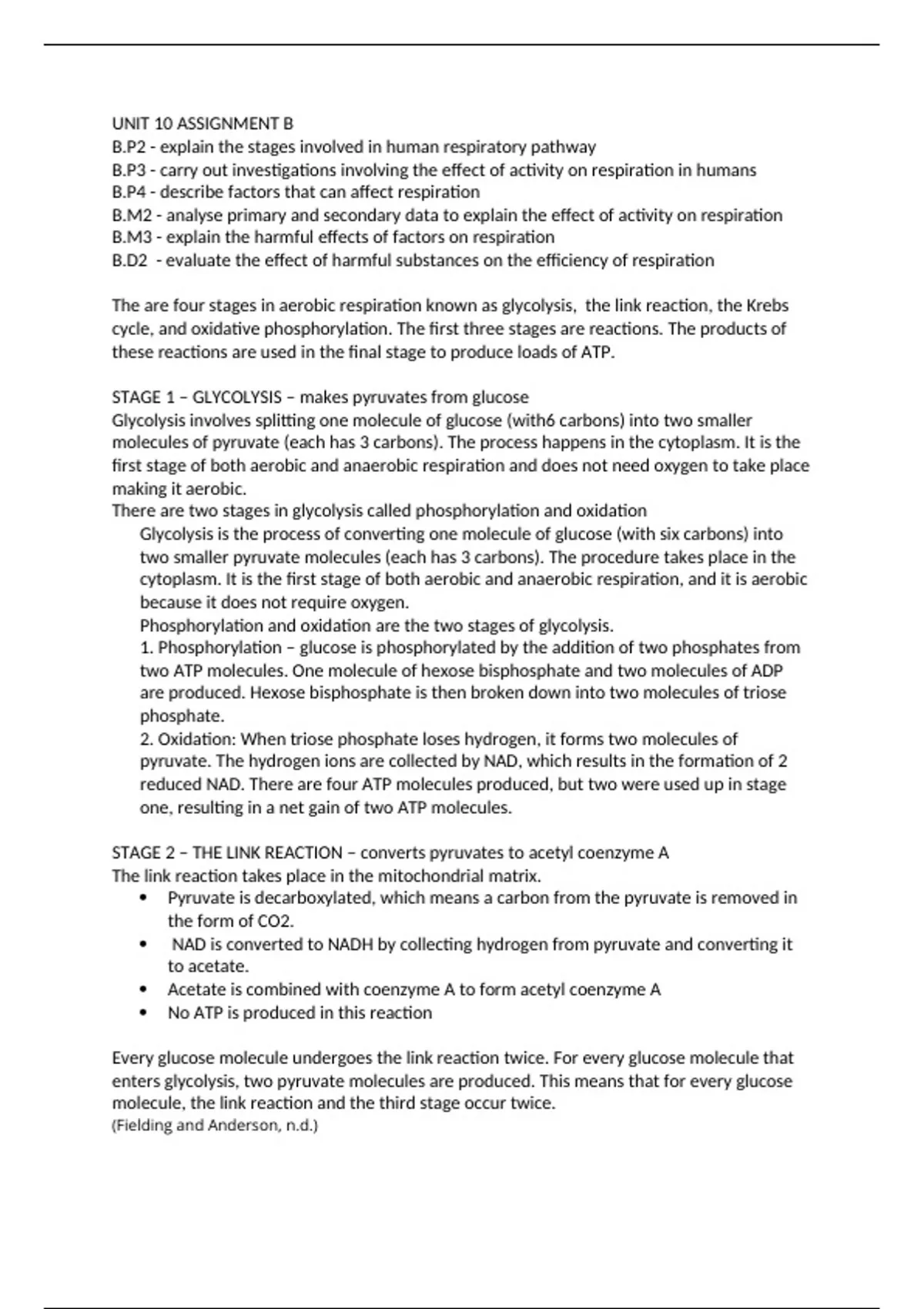 UNIT 10 ASSIGNMENT B
B.P2 - explain the stages involved in human respiratory pathway
B.P3 - carry out investigations involving the effect of activity on respiration in humans
B.P4 - describe factors that can affect respiration
B.M2 - analyse primary and secondary data to explain the effect of activity on respiration
B.M3 - explain the harmful effects of factors on respiration
B.D2 - evaluate the effect of harmful substances on the efficiency of respiration

The are four stages in aerobic respiration known as glycolysis, the link reaction, the Krebs cycle, and oxidative phosphorylation. The first three stages are reactions. The products of these reactions are used in the final stage to produce loads of ATP.

STAGE 1 – GLYCOLYSIS – makes pyruvates from glucose
Glycolysis involves splitting one molecule of glucose (with6 carbons) into two smaller molecules of pyruvate (each has 3 carbons). The process happens in the cytoplasm. It is the first stage of both aerobic and anaerobic respiration and does not need oxygen to take place making it aerobic.
There are two stages in glycolysis called phosphorylation and oxidation
Glycolysis is the process of converting one molecule of glucose (with six carbons) into two smaller pyruvate molecules (each has 3 carbons). The procedure takes place in the cytoplasm. It is the first stage of both aerobic and anaerobic respiration, and it is aerobic because it does not require oxygen.
Phosphorylation and oxidation are the two stages of glycolysis.
1. Phosphorylation – glucose is phosphorylated by the addition of two phosphates from two ATP molecules. One molecule of hexose bisphosphate and two molecules of ADP are produced. Hexose bisphosphate is then broken down into two molecules of triose phosphate.
2. Oxidation: When triose phosphate loses hydrogen, it forms two molecules of pyruvate. The hydrogen ions are collected by NAD, which results in the formation of 2 reduced NAD. There are four ATP molecules produced, but two were used up in stage one, resulting in a net gain of two ATP molecules.

STAGE 2 – THE LINK REACTION – converts pyruvates to acetyl coenzyme A
The link reaction takes place in the mitochondrial matrix.
• Pyruvate is decarboxylated, which means a carbon from the pyruvate is removed in the form of CO2.
• NAD is converted to NADH by collecting hydrogen from pyruvate and converting it to acetate.
• Acetate is combined with coenzyme A to form acetyl coenzyme A
• No ATP is produced in this reaction

Every glucose molecule undergoes the link reaction twice. For every glucose molecule that enters glycolysis, two pyruvate molecules are produced. This means that for every glucose molecule, the link reaction and the third stage occur twice.
(Fielding and Anderson, n.d.)